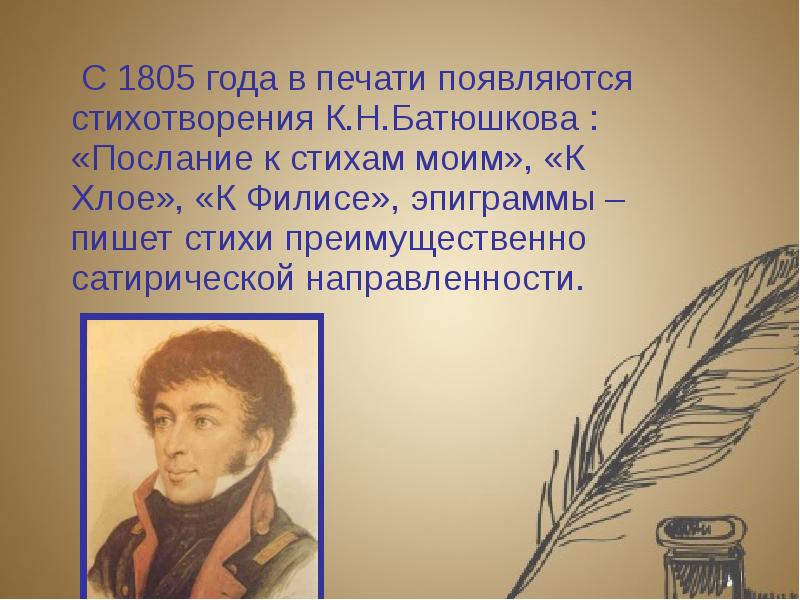 С 1805 года в печати появляются стихотворения К.Н.Батюшкова : «Послание к стихам моим», «К Хлое», «К Филисе», эпиграммы – пишет стихи преимущественно сатирической направленности.